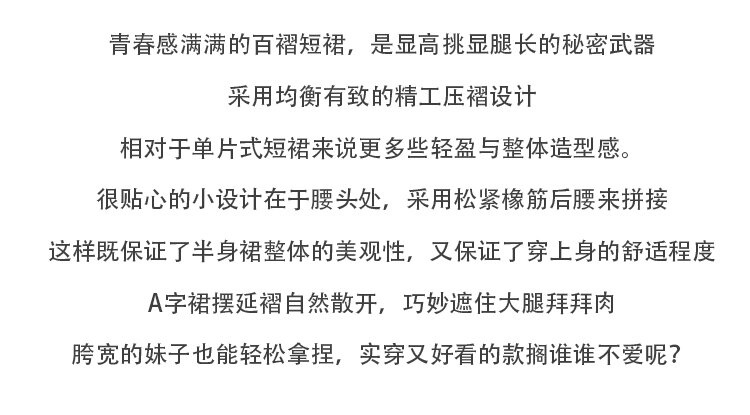 青春感满满的百褶短裙，是显高挑显腿长的秘密武器

采用均衡有致的精工压褶设计

相对于单片式短裙来说更多些轻盈与整体造型感。

很贴心的小设计在于腰头处，采用松紧橡筋后腰来拼接

这样既保证了半身裙整体的美观性，又保证了穿上身的舒适程度

A字裙摆延褶自然散开，巧妙遮住大腿拜拜肉

胯宽的妹子也能轻松拿捏，实穿又好看的款搁谁谁不爱呢？